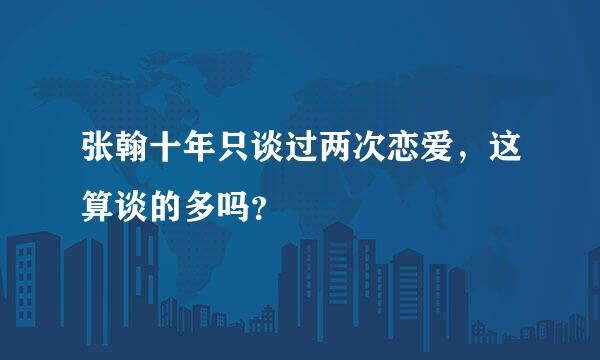 张翰十年只谈过两次恋爱，这算谈的多吗?